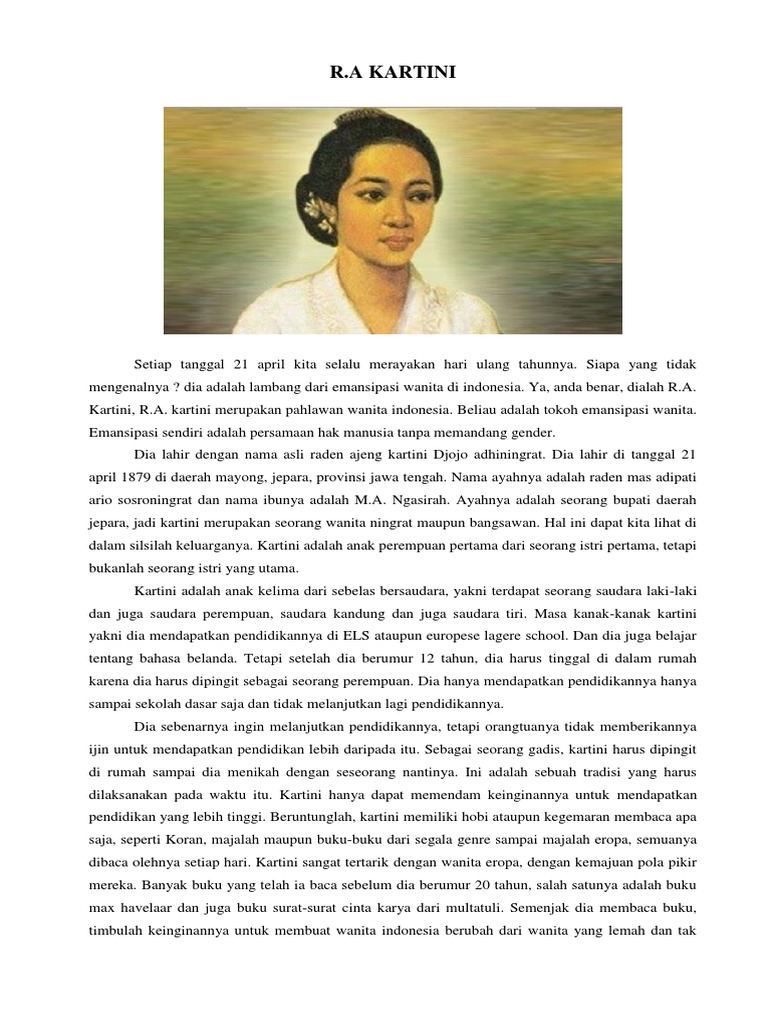 R.A KARTINI

Setiap tanggal 21 april kita selalu merayakan hari ulang tahunnya. Siapa yang tidak mengenalnya ? dia adalah lambang dari emansipasi wanita di indonesia. Ya, anda benar, dialah R.A. Kartini, R.A. kartini merupakan pahlawan wanita indonesia. Beliau adalah tokoh emansipasi wanita. Emansipasi sendiri adalah persamaan hak manusia tanpa memandang gender.

Dia lahir dengan nama asli raden ajeng kartini Djojo adhiningrat. Dia lahir di tanggal 21 april 1879 di daerah mayong, jepara, provinsi jawa tengah. Nama ayahnya adalah raden mas adipati ario sosroningrat dan nama ibunya adalah M.A. Ngasirah. Ayahnya adalah seorang bupati daerah jepara, jadi kartini merupakan seorang wanita ningrat maupun bangsawan. Hal ini dapat kita lihat di dalam silsilah keluarganya. Kartini adalah anak perempuan pertama dari seorang istri pertama, tetapi bukanlah seorang istri yang utama.

Kartini adalah anak kelima dari sebelas bersaudara, yakni terdapat seorang saudara laki-laki dan juga saudara perempuan, saudara kandung dan juga saudara tiri. Masa kanak-kanak kartini yakni dia mendapatkan pendidikannya di ELS ataupun europese lagere school. Dan dia juga belajar tentang bahasa belanda. Tetapi setelah dia berumur 12 tahun, dia harus tinggal di dalam rumah karena dia harus dipingit sebagai seorang perempuan. Dia hanya mendapatkan pendidikannya hanya sampai sekolah dasar saja dan tidak melanjutkan lagi pendidikannya.

Dia sebenarnya ingin melanjutkan pendidikannya, tetapi orangtuanya tidak memberikannya ijin untuk mendapatkan pendidikan lebih daripada itu. Sebagai seorang gadis, kartini harus dipingit di rumah sampai dia menikah dengan seseorang nantinya. Ini adalah sebuah tradisi yang harus dilaksanakan pada waktu itu. Kartini hanya dapat memendam keinginannya untuk mendapatkan pendidikan yang lebih tinggi. Beruntunglah, kartini memiliki hobi ataupun kegemaran membaca apa saja, seperti Koran, majalah maupun buku-buku dari segala genre sampai majalah eropa, semuanya dibaca olehnya setiap hari. Kartini sangat tertarik dengan wanita eropa, dengan kemajuan pola pikir mereka. Banyak buku yang telah ia baca sebelum dia berumur 20 tahun, salah satunya adalah buku max havelaar dan juga buku surat-surat cinta karya dari multatuli. Semenjak dia membaca buku, timbulah keinginannya untuk membuat wanita indonesia berubah dari wanita yang lemah dan tak